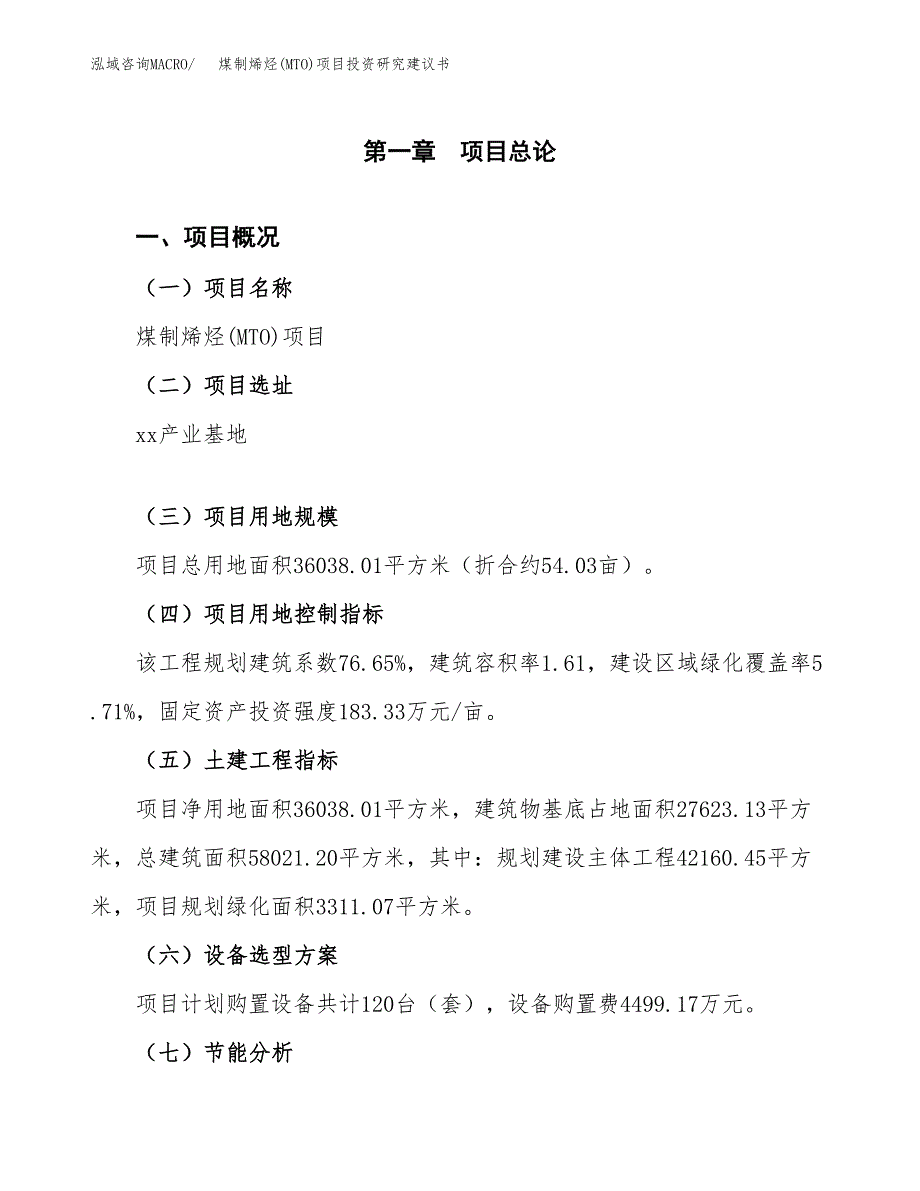 泓域咨询MACRO/　煤制烯烃(MTO)项目投资研究建议书

第一章　项目总论

一、项目概况

（一）项目名称

煤制烯烃(MTO)项目

（二）项目选址

xx产业基地

（三）项目用地规模

项目总用地面积36038.01平方米（折合约54.03亩）。

（四）项目用地控制指标

该工程规划建筑系数76.65%，建筑容积率1.61，建设区域绿化覆盖率5.71%，固定资产投资强度183.33万元/亩。

（五）土建工程指标

项目净用地面积36038.01平方米，建筑物基底占地面积27623.13平方米，总建筑面积58021.20平方米，其中：规划建设主体工程42160.45平方米，项目规划绿化面积3311.07平方米。

（六）设备选型方案

项目计划购置设备共计120台（套），设备购置费4499.17万元。

（七）节能分析